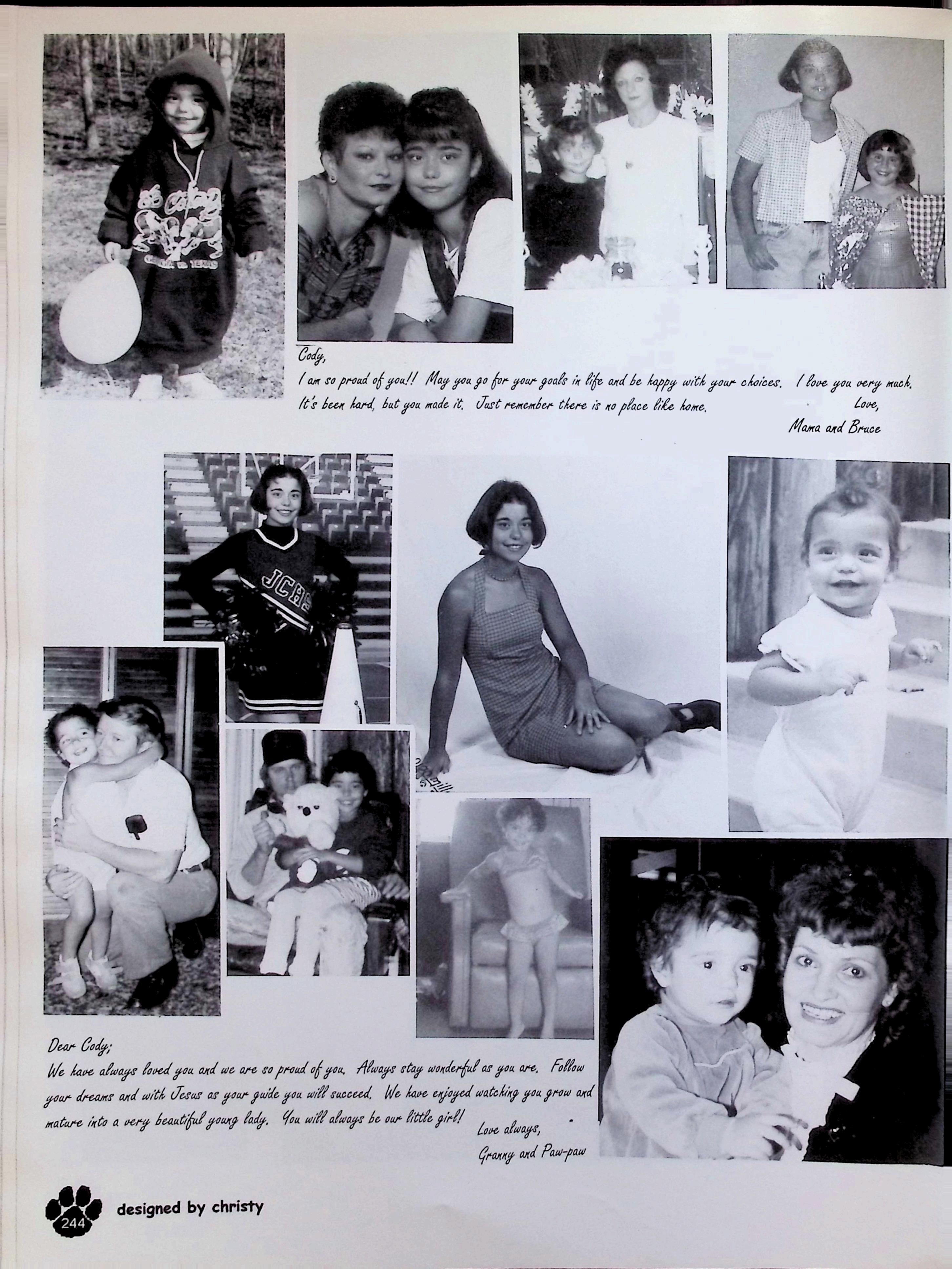 Cody,

I am so proud of you!! May you go for your goals in life and be happy with your choices. I love you very much. It's been hard, but you made it. Just remember there is no place like home.

Love,
Mama and Bruce

JCHS

Dear Cody;

We have always loved you and we are so proud of you. Always stay wonderful as you are. Follow your dreams and with Jesus as your guide you will succeed. We have enjoyed watching you grow and mature into a very beautiful young lady. You will always be our little girl!

Love always,
Granny and Paw-paw

244 designed by christy